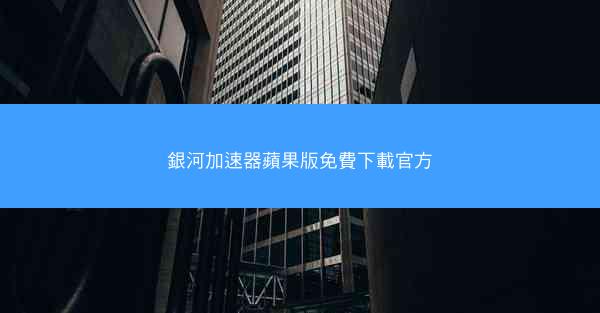 銀河加速器蘋果版免費下載官方